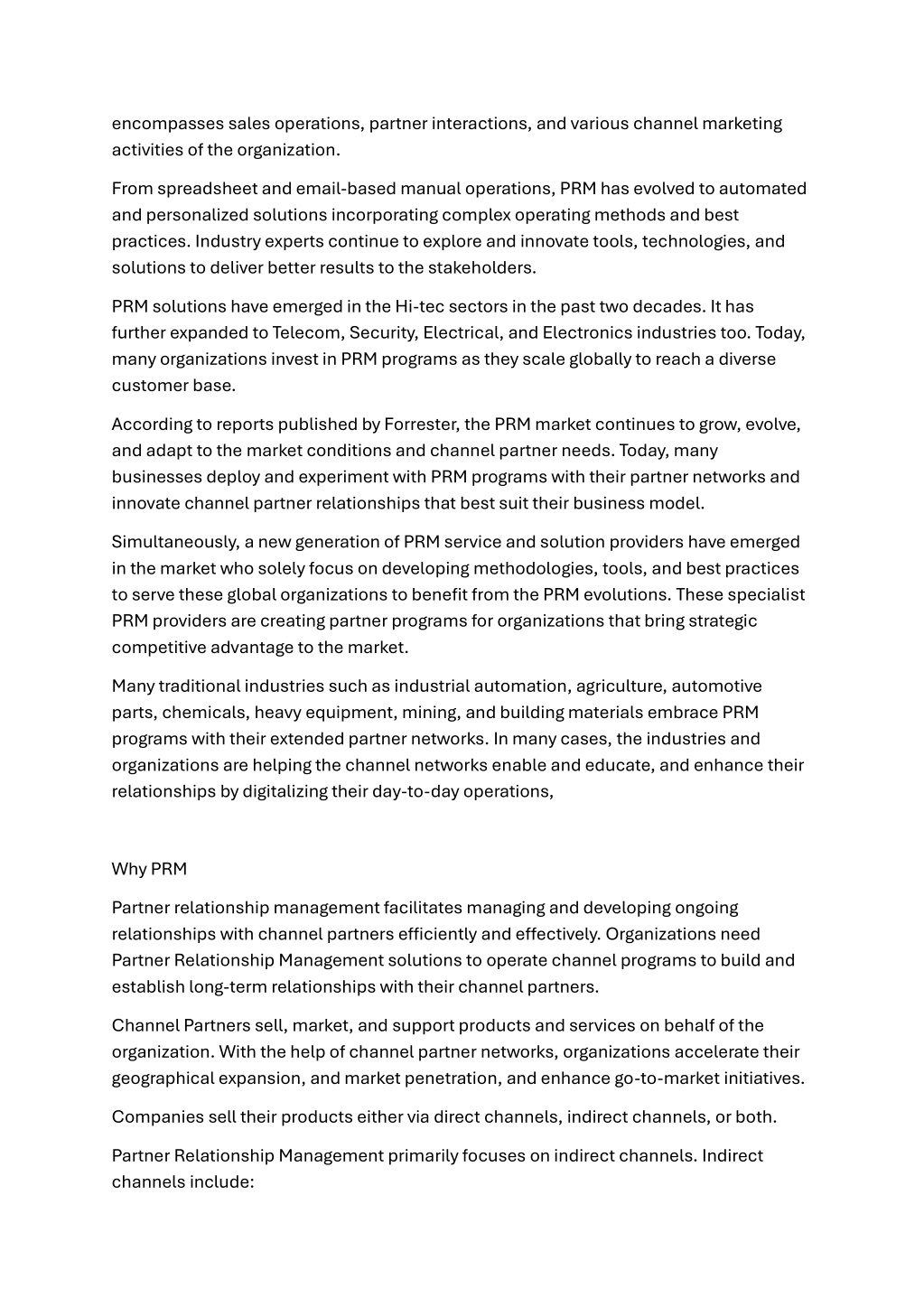 encompasses sales operations, partner interactions, and various channel marketing activities of the organization.

From spreadsheet and email-based manual operations, PRM has evolved to automated and personalized solutions incorporating complex operating methods and best practices. Industry experts continue to explore and innovate tools, technologies, and solutions to deliver better results to the stakeholders.

PRM solutions have emerged in the Hi-tec sectors in the past two decades. It has further expanded to Telecom, Security, Electrical, and Electronics industries too. Today, many organizations invest in PRM programs as they scale globally to reach a diverse customer base.

According to reports published by Forrester, the PRM market continues to grow, evolve, and adapt to the market conditions and channel partner needs. Today, many businesses deploy and experiment with PRM programs with their partner networks and innovate channel partner relationships that best suit their business model.

Simultaneously, a new generation of PRM service and solution providers have emerged in the market who solely focus on developing methodologies, tools, and best practices to serve these global organizations to benefit from the PRM evolutions. These specialist PRM providers are creating partner programs for organizations that bring strategic competitive advantage to the market.

Many traditional industries such as industrial automation, agriculture, automotive parts, chemicals, heavy equipment, mining, and building materials embrace PRM programs with their extended partner networks. In many cases, the industries and organizations are helping the channel networks enable and educate, and enhance their relationships by digitalizing their day-to-day operations,

Why PRM

Partner relationship management facilitates managing and developing ongoing relationships with channel partners efficiently and effectively. Organizations need Partner Relationship Management solutions to operate channel programs to build and establish long-term relationships with their channel partners.

Channel Partners sell, market, and support products and services on behalf of the organization. With the help of channel partner networks, organizations accelerate their geographical expansion, and market penetration, and enhance go-to-market initiatives.

Companies sell their products either via direct channels, indirect channels, or both.

Partner Relationship Management primarily focuses on indirect channels. Indirect channels include: